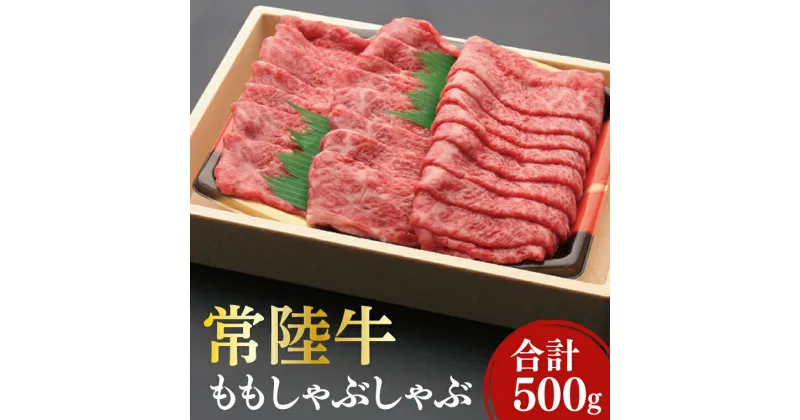 常陸牛
ももしゃぶしゃぶ

合計
500g